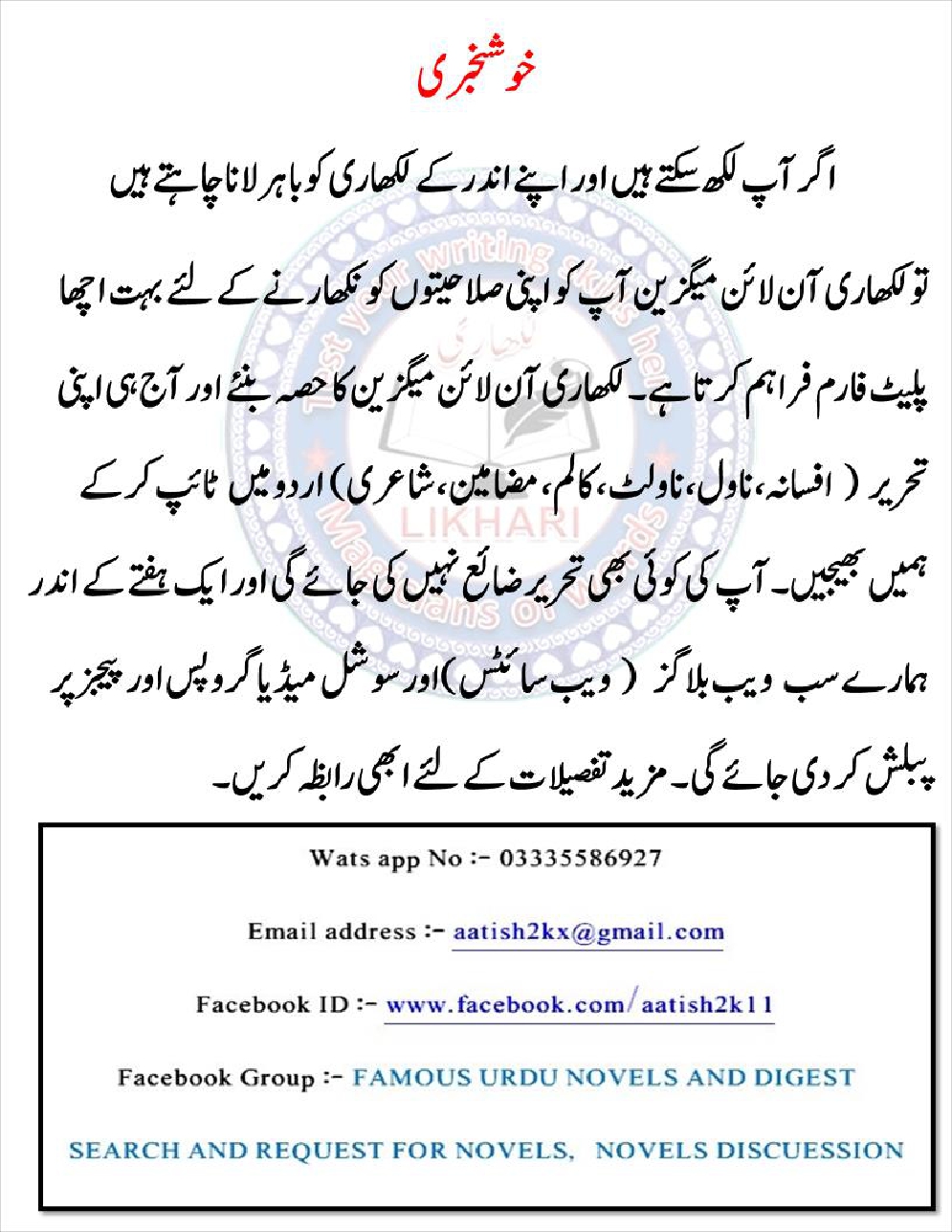 خوشخبری

اگر آپ لکھ سکتے ہیں اور اپنے اندر کے لکھاری کو باہر لانا چاہتے ہیں

تو لکھاری آن لائن میگزین آپ کو اپنی صلاحیتوں کو نکھارنے کے لئے بہت اچھا پلیٹ فارم فراہم کرتا ہے۔ لکھاری آن لائن میگزین کا حصہ بنئے اور آج ہی اپنی تحریر ( افسانہ، ناول، ناولٹ، کالم، مضامین، شاعری) اردو میں ٹائپ کر کے ہمیں بھیجیں۔ آپ کی کوئی بھی تحریر ضائع نہیں کی جائے گی اور ایک ہفتے کے اندر ہمارے سب ویب بلاگز ( ویب سائٹس) اور سوشل میڈیا گروپس اور پیجز پر پبلش کر دی جائے گی۔ مزید تفصیلات کے لئے ابھی رابطہ کریں۔

Wats app No :- 03335586927

Email address :- aatish2kx@gmail.com

Facebook ID :- www.facebook.com/aatish2k11

Facebook Group :- FAMOUS URDU NOVELS AND DIGEST

SEARCH AND REQUEST FOR NOVELS, NOVELS DISCUESSION

Test your writing skills here
لکھاری
LIKHARI
Magicians of Words